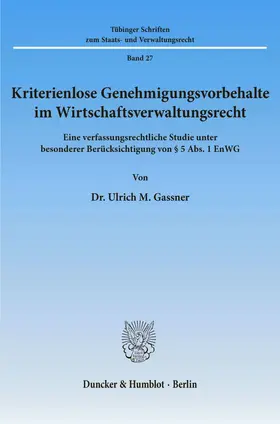 Tübinger Schriften
zum Staats- und Verwaltungsrecht

Band 27

Kriterienlose Genehmigungsvorbehalte im Wirtschaftsverwaltungsrecht

Eine verfassungsrechtliche Studie unter besonderer Berücksichtigung von § 5 Abs. 1 EnWG

Von

Dr. Ulrich M. Gassner

Duncker & Humblot · Berlin